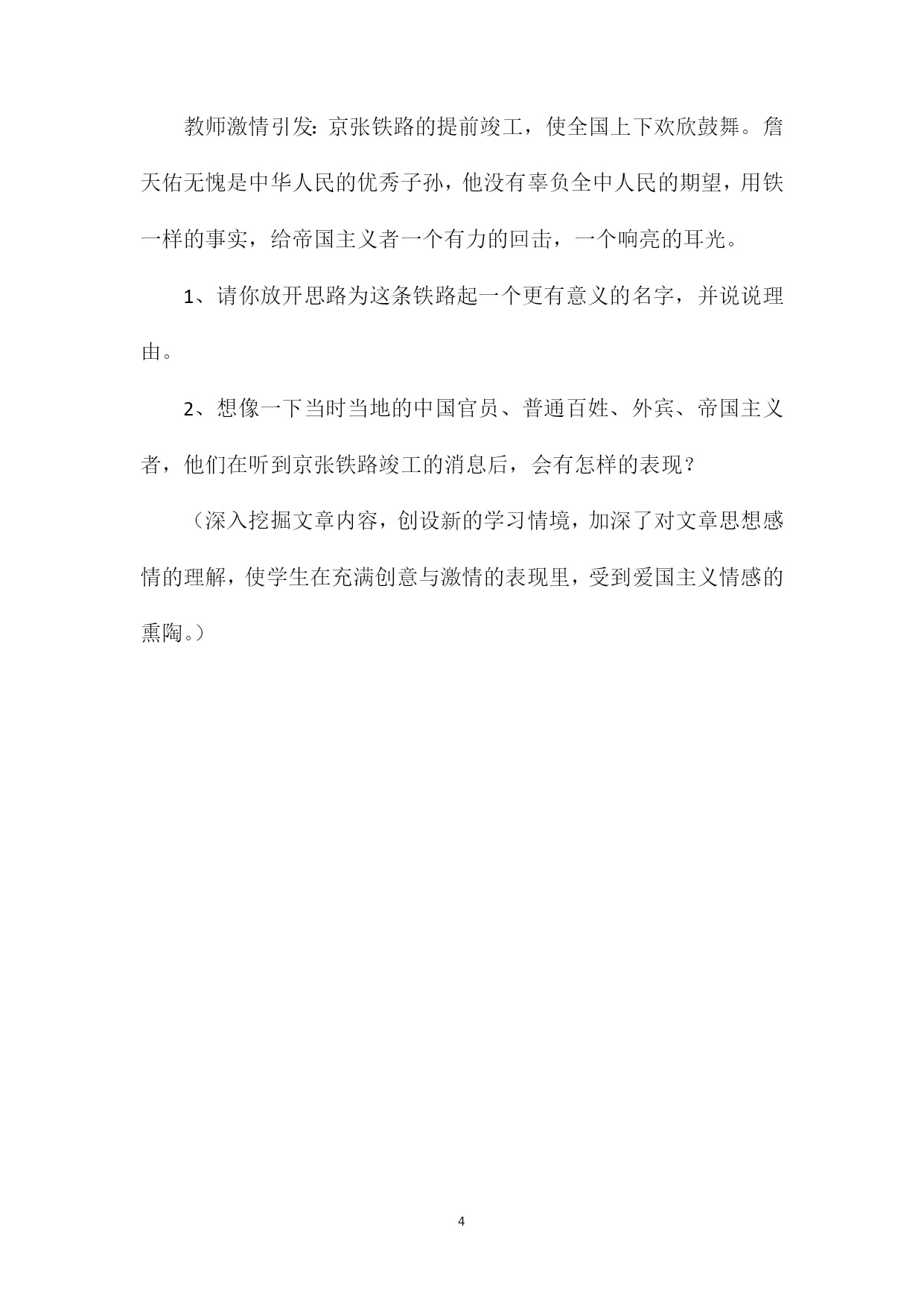 教师激情引发：京张铁路的提前竣工，使全国上下欢欣鼓舞。詹天佑无愧是中华人民的优秀子孙，他没有辜负全中人民的期望，用铁一样的事实，给帝国主义者一个有力的回击，一个响亮的耳光。

1、请你放开思路为这条铁路起一个更有意义的名字，并说说理由。

2、想像一下当时当地的中国官员、普通百姓、外宾、帝国主义者，他们在听到京张铁路竣工的消息后，会有怎样的表现？

（深入挖掘文章内容，创设新的学习情境，加深了对文章思想感情的理解，使学生在充满创意与激情的表现里，受到爱国主义情感的熏陶。）

4